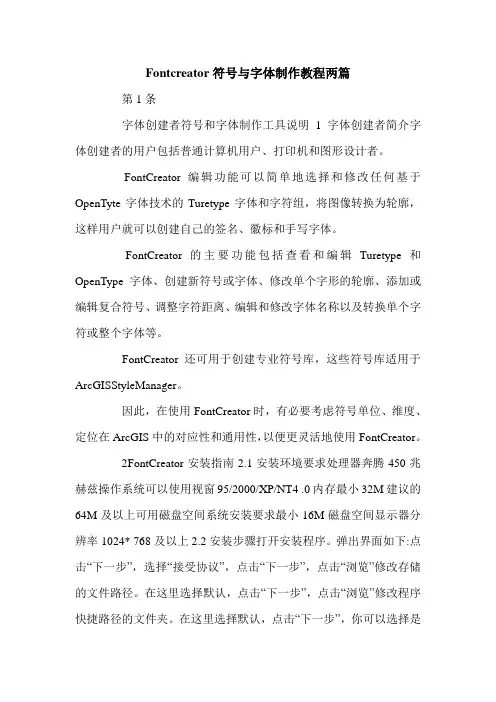 Fontcreator 符号与字体制作教程两篇

第 1 条

字体创建者符号和字体制作工具说明 1 字体创建者简介字体创建者的用户包括普通计算机用户、打印机和图形设计者。

FontCreator 编辑功能可以简单地选择和修改任何基于 OpenTyte 字体技术的 Turetype 字体和字符组，将图像转换为轮廓，这样用户就可以创建自己的签名、徽标和手写字体。

FontCreator 的主要功能包括查看和编辑 Turetype 和 OpenType 字体、创建新符号或字体、修改单个字形的轮廓、添加或编辑复合符号、调整字符距离、编辑和修改字体名称以及转换单个字符或整个字体等。

FontCreator 还可用于创建专业符号库，这些符号库适用于 ArcGISStyleManager。

因此，在使用 FontCreator 时，有必要考虑符号单位、维度、定位在 ArcGIS 中的对应性和通用性，以便更灵活地使用 FontCreator。

2FontCreator 安装指南 2.1 安装环境要求处理器奔腾 450 兆赫兹操作系统可以使用视窗 95/2000/XP/NT4 .0 内存最小 32M 建议的 64M 及以上可用磁盘空间系统安装要求最小 16M 磁盘空间显示器分辨率 1024* 768 及以上 2.2 安装步骤打开安装程序。弹出界面如下:点击“下一步”，选择“接受协议”，点击“下一步”，点击“浏览”修改存储的文件路径。在这里选择默认，点击“下一步”，点击“浏览”修改程序快捷路径的文件夹。在这里选择默认，点击“下一步”，你可以选择是